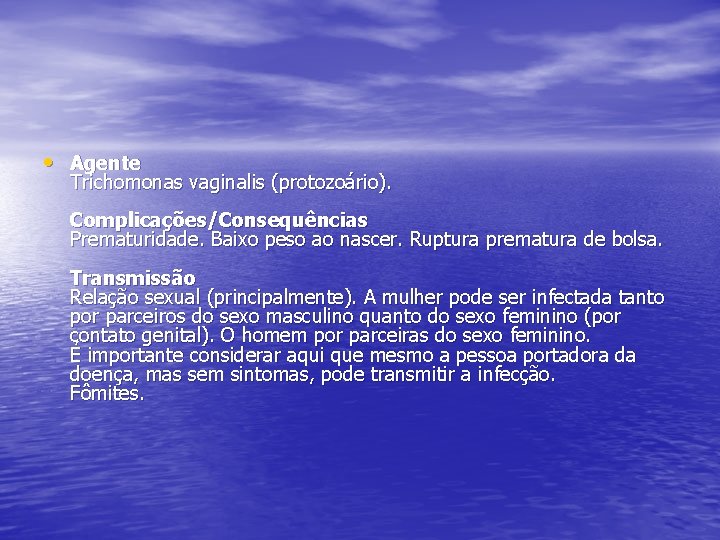 • Agente
Trichomonas vaginalis (protozoário).

Complicações/Consequências
Prematuridade. Baixo peso ao nascer. Ruptura prematura de bolsa.

Transmissão
Relação sexual (principalmente). A mulher pode ser infectada tanto por parceiros do sexo masculino quanto do sexo feminino (por contato genital). O homem por parceiras do sexo feminino.
É importante considerar aqui que mesmo a pessoa portadora da doença, mas sem sintomas, pode transmitir a infecção.
Fômites.